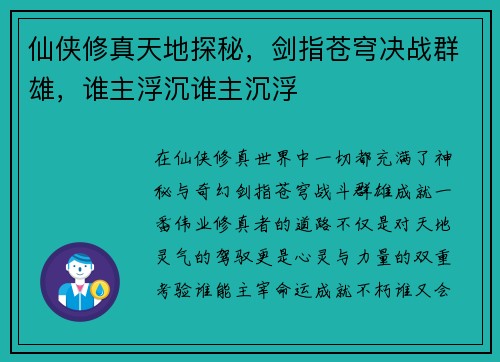 仙侠修真天地探秘，剑指苍穹决战群雄，谁主浮沉谁主沉浮

在仙侠修真世界中一切都充满了神秘与奇幻剑指苍穹战斗群雄成就一番伟业修真者的道路不仅是对天地灵气的驾驭更是心灵与力量的双重考验谁能主宰命运成就不朽谁又会